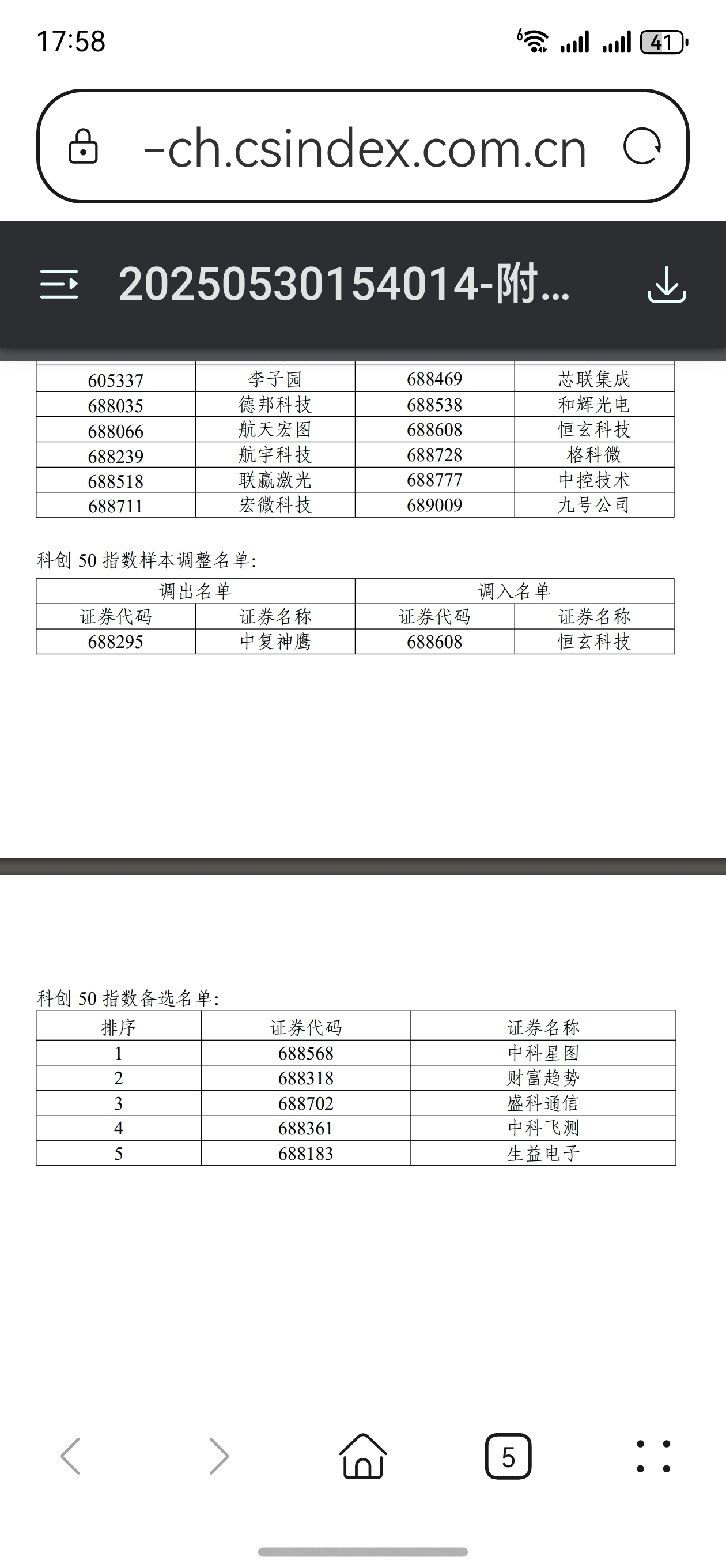 17:58

41

-ch.csindex.com.cn

20250530154014-附...

| 605337 | 李子园 | 688469 | 芯联集成 |
|---|---|---|---|
| 688035 | 德邦科技 | 688538 | 和辉光电 |
| 688066 | 航天宏图 | 688608 | 恒玄科技 |
| 688239 | 航宇科技 | 688728 | 格科微 |
| 688518 | 联赢激光 | 688777 | 中控技术 |
| 688711 | 宏微科技 | 689009 | 九号公司 |

科创 50 指数样本调整名单:

| 调出名单 | | 调入名单 | |
|---|---|---|---|
| 证券代码 | 证券名称 | 证券代码 | 证券名称 |
| 688295 | 中复神鹰 | 688608 | 恒玄科技 |

科创 50 指数备选名单:

| 排序 | 证券代码 | 证券名称 |
|---|---|---|
| 1 | 688568 | 中科星图 |
| 2 | 688318 | 财富趋势 |
| 3 | 688702 | 盛科通信 |
| 4 | 688361 | 中科飞测 |
| 5 | 688183 | 生益电子 |

5